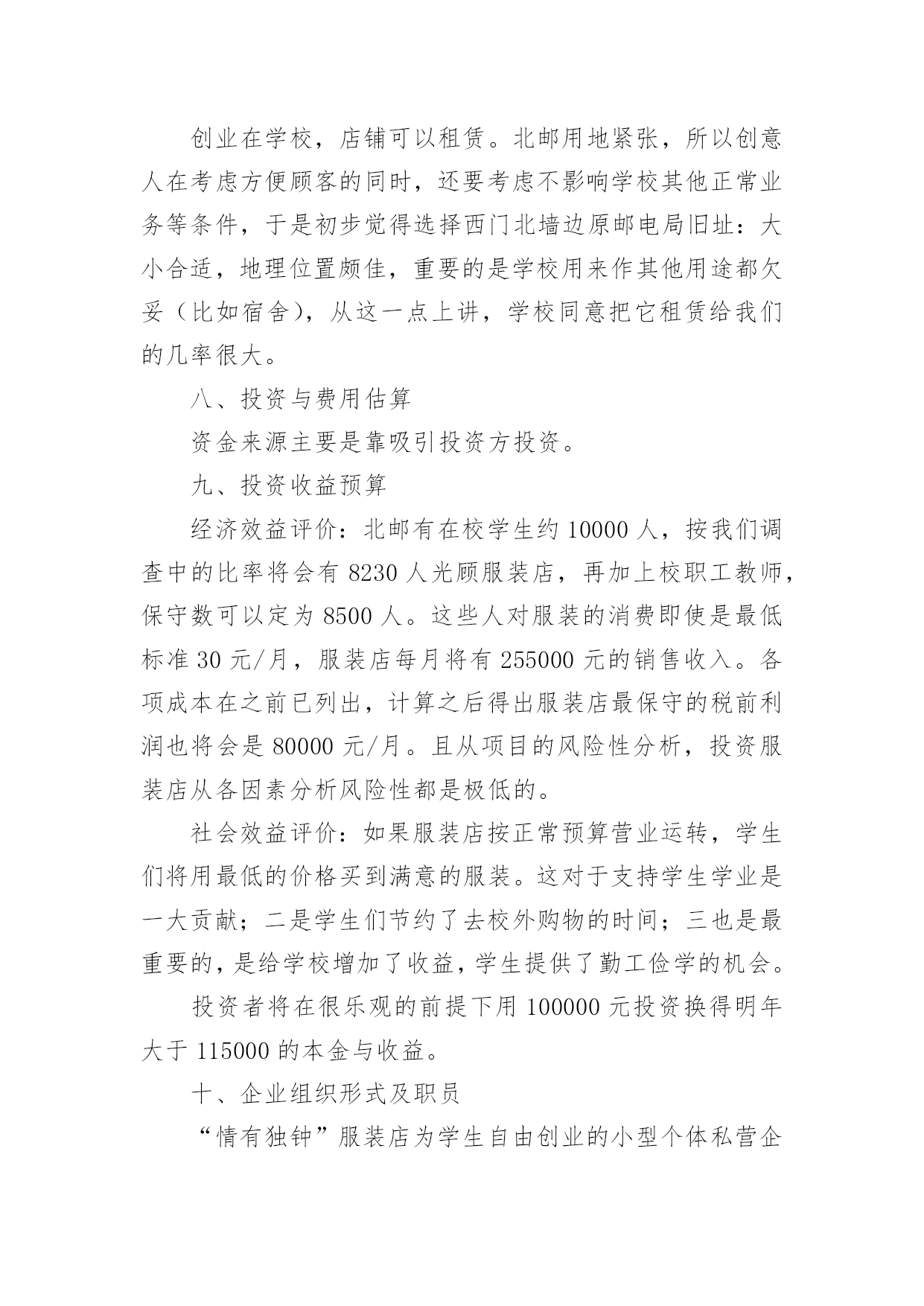 创业在学校，店铺可以租赁。北邮用地紧张，所以创意人在考虑方便顾客的同时，还要考虑不影响学校其他正常业务等条件，于是初步觉得选择西门北墙边原邮电局旧址：大小合适，地理位置颇佳，重要的是学校用来作其他用途都欠妥（比如宿舍），从这一点上讲，学校同意把它租赁给我们的几率很大。

八、投资与费用估算

资金来源主要是靠吸引投资方投资。

九、投资收益预算

经济效益评价：北邮有在校学生约 10000 人，按我们调查中的比率将会有 8230 人光顾服装店，再加上校职工教师，保守数可以定为 8500 人。这些人对服装的消费即使是最低标准 30 元/月，服装店每月将有 255000 元的销售收入。各项成本在之前已列出，计算之后得出服装店最保守的税前利润也将会是 80000 元/月。且从项目的风险性分析，投资服装店从各因素分析风险性都是极低的。

社会效益评价：如果服装店按正常预算营业运转，学生们将用最低的价格买到满意的服装。这对于支持学生学业是一大贡献；二是学生们节约了去校外购物的时间；三也是最重要的，是给学校增加了收益，学生提供了勤工俭学的机会。

投资者将在很乐观的前提下用 100000 元投资换得明年大于 115000 的本金与收益。

十、企业组织形式及职员

“情有独钟”服装店为学生自由创业的小型个体私营企